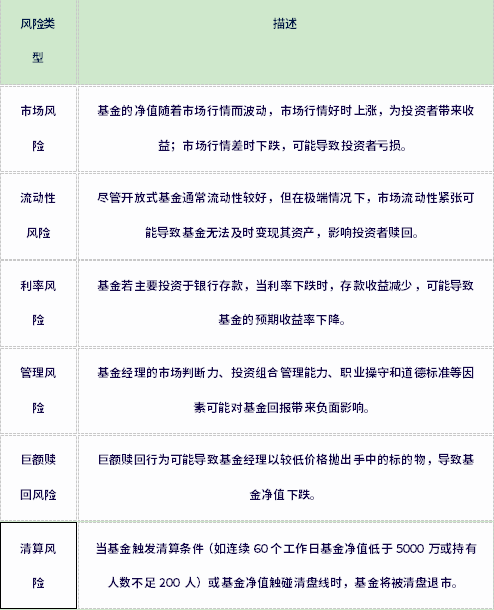 | 风险类型 | 描述 |
|---|---|
| 市场风险 | 基金的净值随着市场行情而波动，市场行情好时上涨，为投资者带来收益；市场行情差时下跌，可能导致投资者亏损。 |
| 流动性风险 | 尽管开放式基金通常流动性较好，但在极端情况下，市场流动性紧张可能导致基金无法及时变现其资产，影响投资者赎回。 |
| 利率风险 | 基金若主要投资于银行存款，当利率下跌时，存款收益减少，可能导致基金的预期收益率下降。 |
| 管理风险 | 基金经理的市场判断力、投资组合管理能力、职业操守和道德标准等因素可能对基金回报带来负面影响。 |
| 巨额赎回风险 | 巨额赎回行为可能导致基金经理以较低价格抛出手中的标的物，导致基金净值下跌。 |
| 清算风险 | 当基金触发清算条件（如连续 60 个工作日基金净值低于 5000 万或持有人数不足 200 人）或基金净值触碰清盘线时，基金将被清盘退市。 |